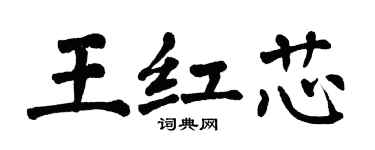 王红芯
词典网